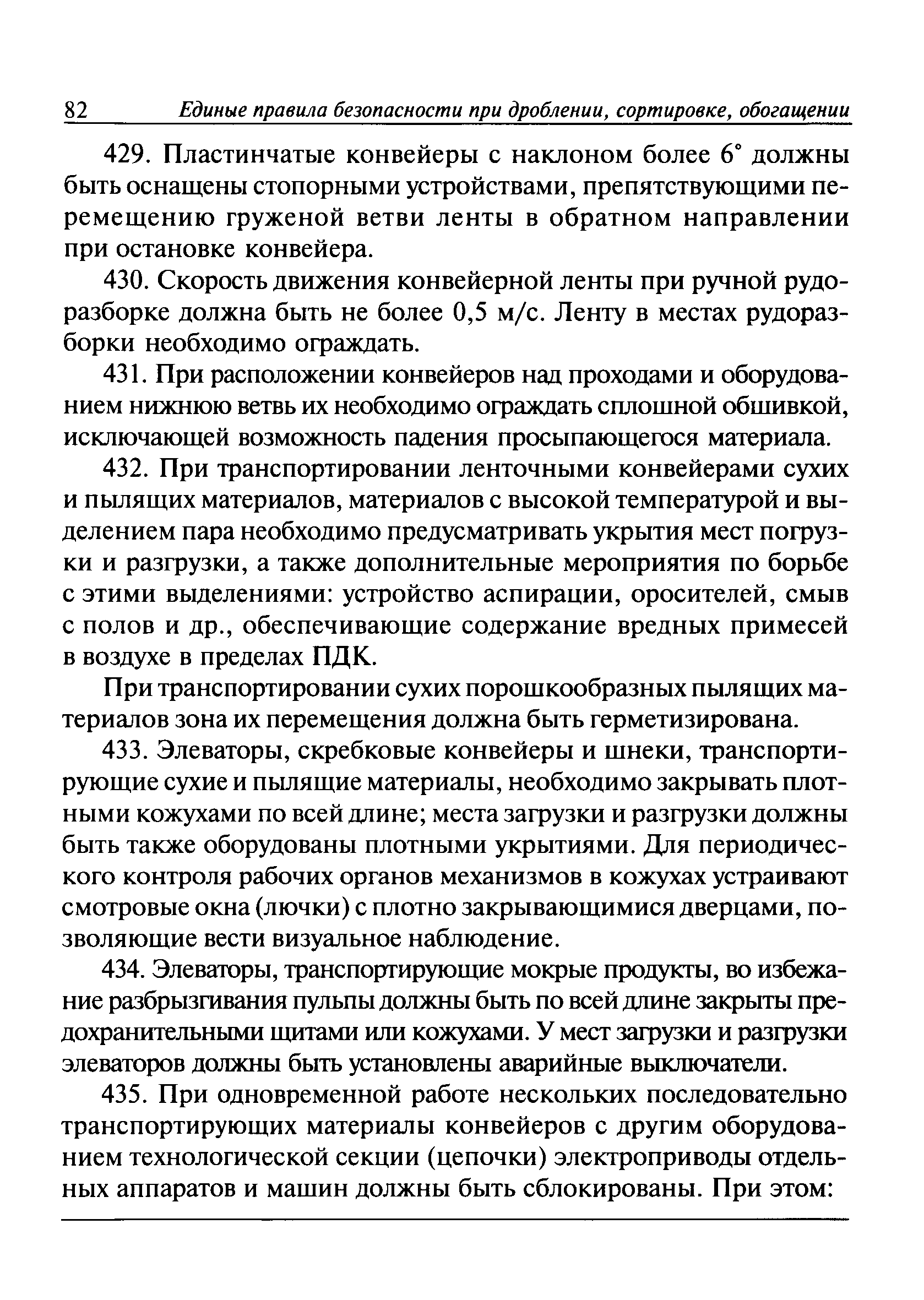 82 Единые правила безопасности при дроблении, сортировке, обогащении

429. Пластинчатые конвейеры с наклоном более 6° должны быть оснащены стопорными устройствами, препятствующими перемещению груженой ветви ленты в обратном направлении при остановке конвейера.

430. Скорость движения конвейерной ленты при ручной рудоразборке должна быть не более 0,5 м/с. Ленту в местах рудоразборки необходимо ограждать.

431. При расположении конвейеров над проходами и оборудованием нижнюю ветвь их необходимо ограждать сплошной обшивкой, исключающей возможность падения просыпающегося материала.

432. При транспортировании ленточными конвейерами сухих и пылящих материалов, материалов с высокой температурой и выделением пара необходимо предусматривать укрытия мест погрузки и разгрузки, а также дополнительные мероприятия по борьбе с этими выделениями: устройство аспирации, оросителей, смыв с полов и др., обеспечивающие содержание вредных примесей в воздухе в пределах ПДК.

При транспортировании сухих порошкообразных пылящих материалов зона их перемещения должна быть герметизирована.

433. Элеваторы, скребковые конвейеры и шнеки, транспортирующие сухие и пылящие материалы, необходимо закрывать плотными кожухами по всей длине; места загрузки и разгрузки должны быть также оборудованы плотными укрытиями. Для периодического контроля рабочих органов механизмов в кожухах устраивают смотровые окна (лючки) с плотно закрывающимися дверцами, позволяющие вести визуальное наблюдение.

434. Элеваторы, транспортирующие мокрые продукты, во избежание разбрызгивания пульпы должны быть по всей длине закрыты предохранительными щитами или кожухами. У мест загрузки и разгрузки элеваторов должны быть установлены аварийные выключатели.

435. При одновременной работе нескольких последовательно транспортирующих материалы конвейеров с другим оборудованием технологической секции (цепочки) электроприводы отдельных аппаратов и машин должны быть сблокированы. При этом: